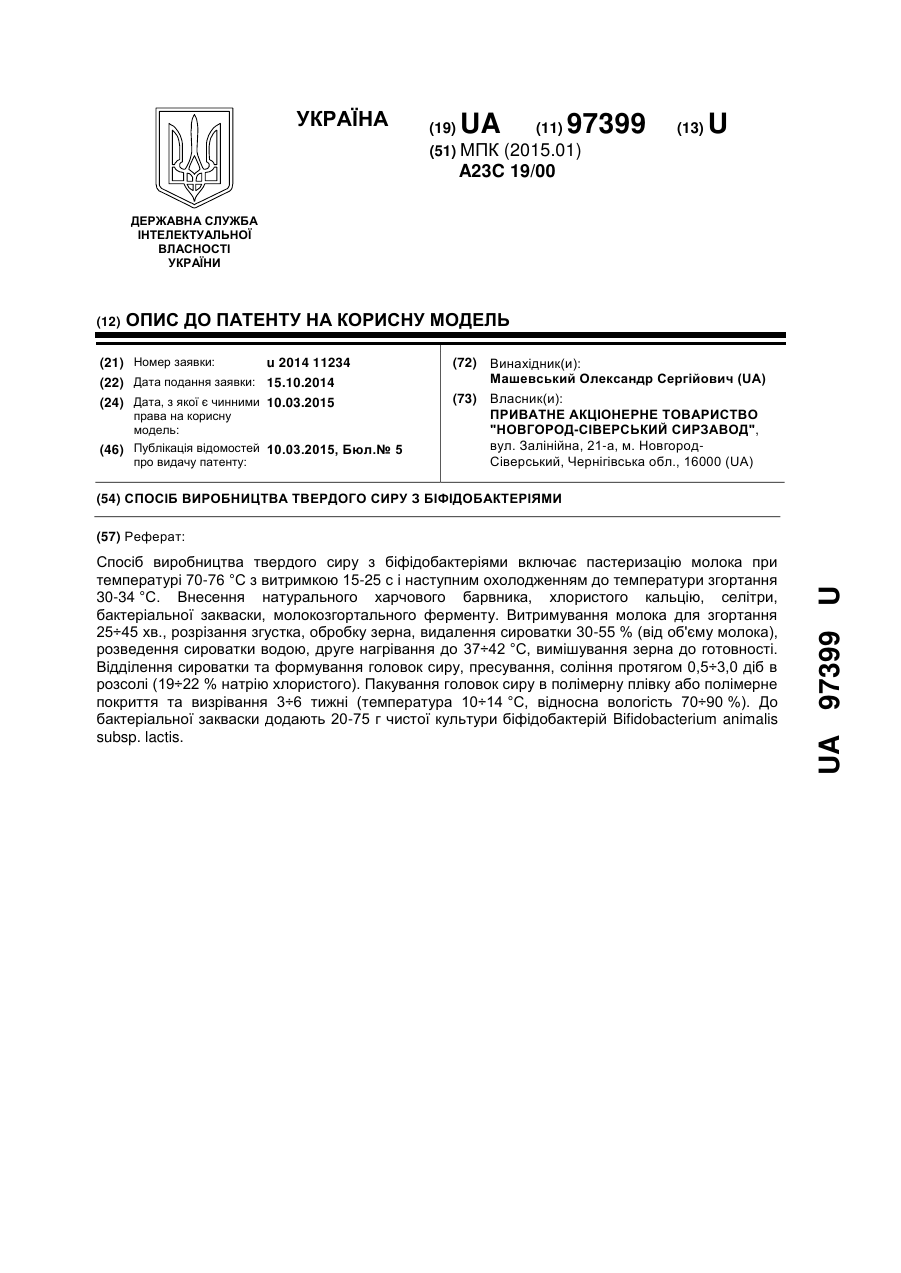 УКРАЇНА

(19) UA (11) 97399 (13) U

(51) МПК (2015.01)
A23C 19/00

ДЕРЖАВНА СЛУЖБА ІНТЕЛЕКТУАЛЬНОЇ ВЛАСНОСТІ УКРАЇНИ

(12) ОПИС ДО ПАТЕНТУ НА КОРИСНУ МОДЕЛЬ

(21) Номер заявки: u 2014 11234
(22) Дата подання заявки: 15.10.2014
(24) Дата, з якої є чинними права на корисну модель: 10.03.2015
(46) Публікація відомостей про видачу патенту: 10.03.2015, Бюл.№ 5

(72) Винахідник(и):
Машевський Олександр Сергійович (UA)
(73) Власник(и):
ПРИВАТНЕ АКЦІОНЕРНЕ ТОВАРИСТВО "НОВГОРОД-СІВЕРСЬКИЙ СИРЗАВОД", вул. Залінійна, 21-а, м. Новгород-Сіверський, Чернігівська обл., 16000 (UA)

(54) СПОСІБ ВИРОБНИЦТВА ТВЕРДОГО СИРУ З БІФІДОБАКТЕРІЯМИ

(57) Реферат:

Спосіб виробництва твердого сиру з біфідобактеріями включає пастеризацію молока при температурі 70-76 °С з витримкою 15-25 с і наступним охолодженням до температури згортання 30-34 °С. Внесення натурального харчового барвника, хлористого кальцію, селітри, бактеріальної закваски, молокозгортального ферменту. Витримування молока для згортання 25÷45 хв., розрізання згустка, обробку зерна, видалення сироватки 30-55 % (від об'єму молока), розведення сироватки водою, друге нагрівання до 37÷42 °С, вимішування зерна до готовності. Відділення сироватки та формування головок сиру, пресування, соління протягом 0,5÷3,0 діб в розсолі (19÷22 % натрію хлористого). Пакування головок сиру в полімерну плівку або полімерне покриття та визрівання 3÷6 тижні (температура 10÷14 °С, відносна вологість 70÷90 %). До бактеріальної закваски додають 20-75 г чистої культури біфідобактерій Bifidobacterium animalis subsp. lactis.

UA 97399 U